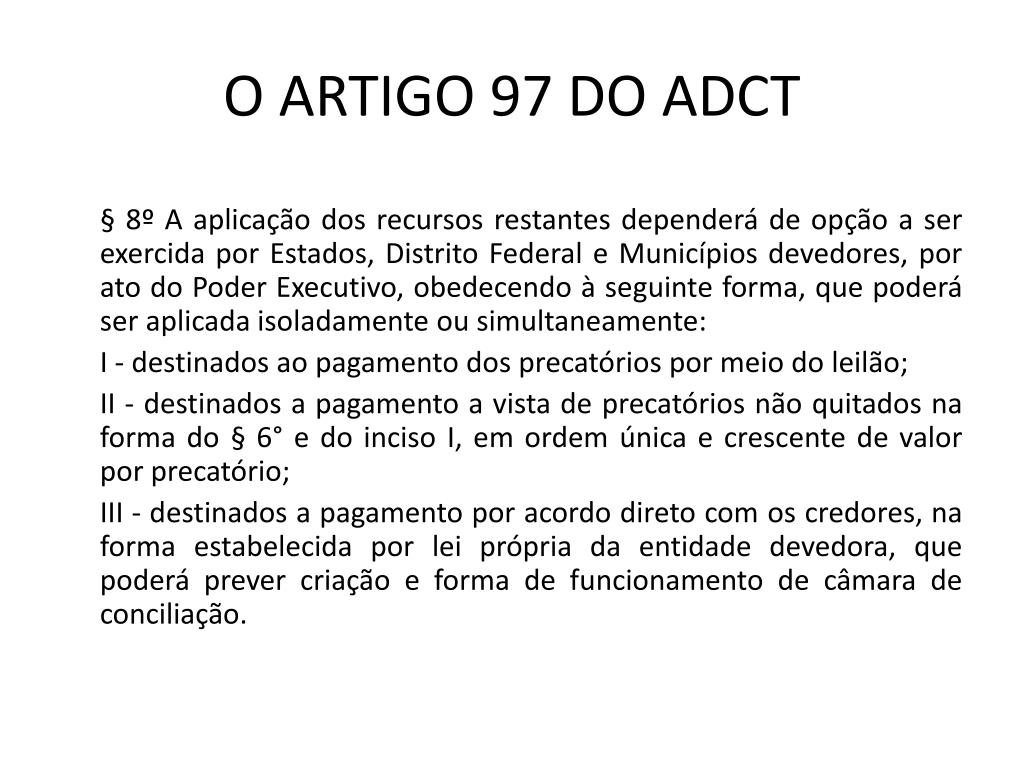 O ARTIGO 97 DO ADCT

§ 8º A aplicação dos recursos restantes dependerá de opção a ser exercida por Estados, Distrito Federal e Municípios devedores, por ato do Poder Executivo, obedecendo à seguinte forma, que poderá ser aplicada isoladamente ou simultaneamente:

I - destinados ao pagamento dos precatórios por meio do leilão;

II - destinados a pagamento a vista de precatórios não quitados na forma do § 6° e do inciso I, em ordem única e crescente de valor por precatório;

III - destinados a pagamento por acordo direto com os credores, na forma estabelecida por lei própria da entidade devedora, que poderá prever criação e forma de funcionamento de câmara de conciliação.